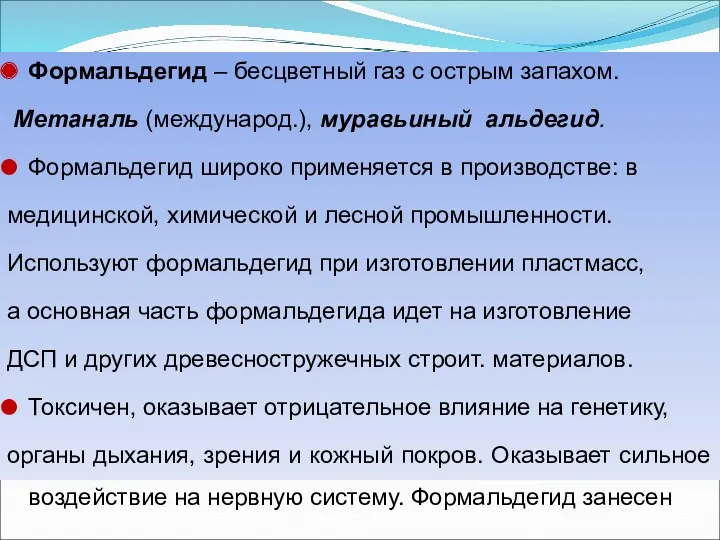 Формальдегид – бесцветный газ с острым запахом.

Метаналь (международ.), муравьиный альдегид.

Формальдегид широко применяется в производстве: в медицинской, химической и лесной промышленности. Используют формальдегид при изготовлении пластмасс, а основная часть формальдегида идет на изготовление ДСП и других древесностружечных строит. материалов.

Токсичен, оказывает отрицательное влияние на генетику, органы дыхания, зрения и кожный покров. Оказывает сильное воздействие на нервную систему. Формальдегид занесен